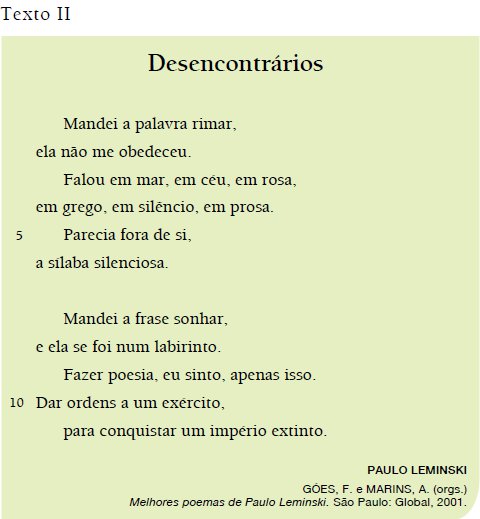 Texto II

Desencontrários

Mandei a palavra rimar,
ela não me obedeceu.
Falou em mar, em céu, em rosa,
em grego, em silêncio, em prosa.
5 Parecia fora de si,
a sílaba silenciosa.

Mandei a frase sonhar,
e ela se foi num labirinto.
Fazer poesia, eu sinto, apenas isso.
10 Dar ordens a um exército,
para conquistar um império extinto.

PAULO LEMINSKI

GÓES, F. e MARINS, A. (orgs.)
Melhores poemas de Paulo Leminski. São Paulo: Global, 2001.